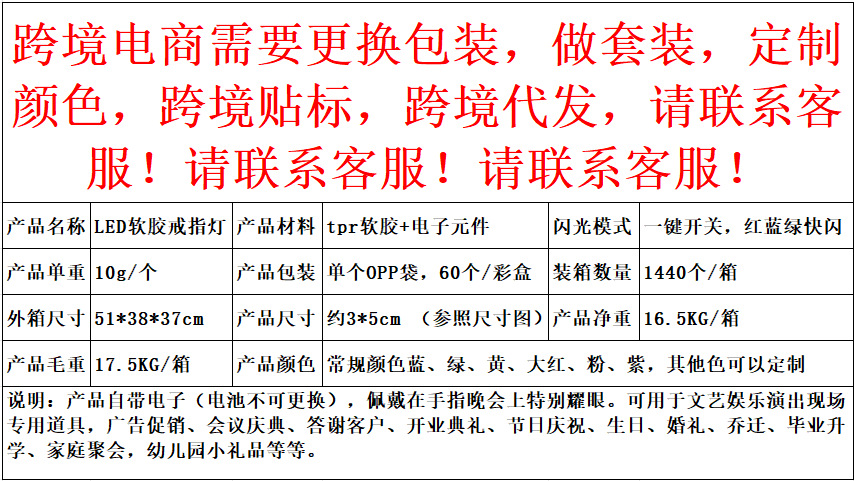 跨境电商需要更换包装，做套装，定制颜色，跨境贴标，跨境代发，请联系客服！请联系客服！请联系客服！

| 产品名称 | LED软胶戒指灯 | 产品材料 | tpr软胶+电子元件 | 闪光模式 | 一键开关，红蓝绿快闪 |
|---|---|---|---|---|---|
| 产品单重 | 10g/个 | 产品包装 | 单个OPP袋，60个/彩盒 | 装箱数量 | 1440个/箱 |
| 外箱尺寸 | 51*38*37cm | 产品尺寸 | 约3*5cm （参照尺寸图） | 产品净重 | 16.5KG/箱 |
| 产品毛重 | 17.5KG/箱 | 产品颜色 | 常规颜色蓝、绿、黄、大红、粉、紫，其他色可以定制 | | |

说明：产品自带电子（电池不可更换），佩戴在手指晚会上特别耀眼。可用于文艺娱乐演出现场专用道具，广告促销、会议庆典、答谢客户、开业典礼、节日庆祝、生日、婚礼、乔迁、毕业升学、家庭聚会，幼儿园小礼品等等。